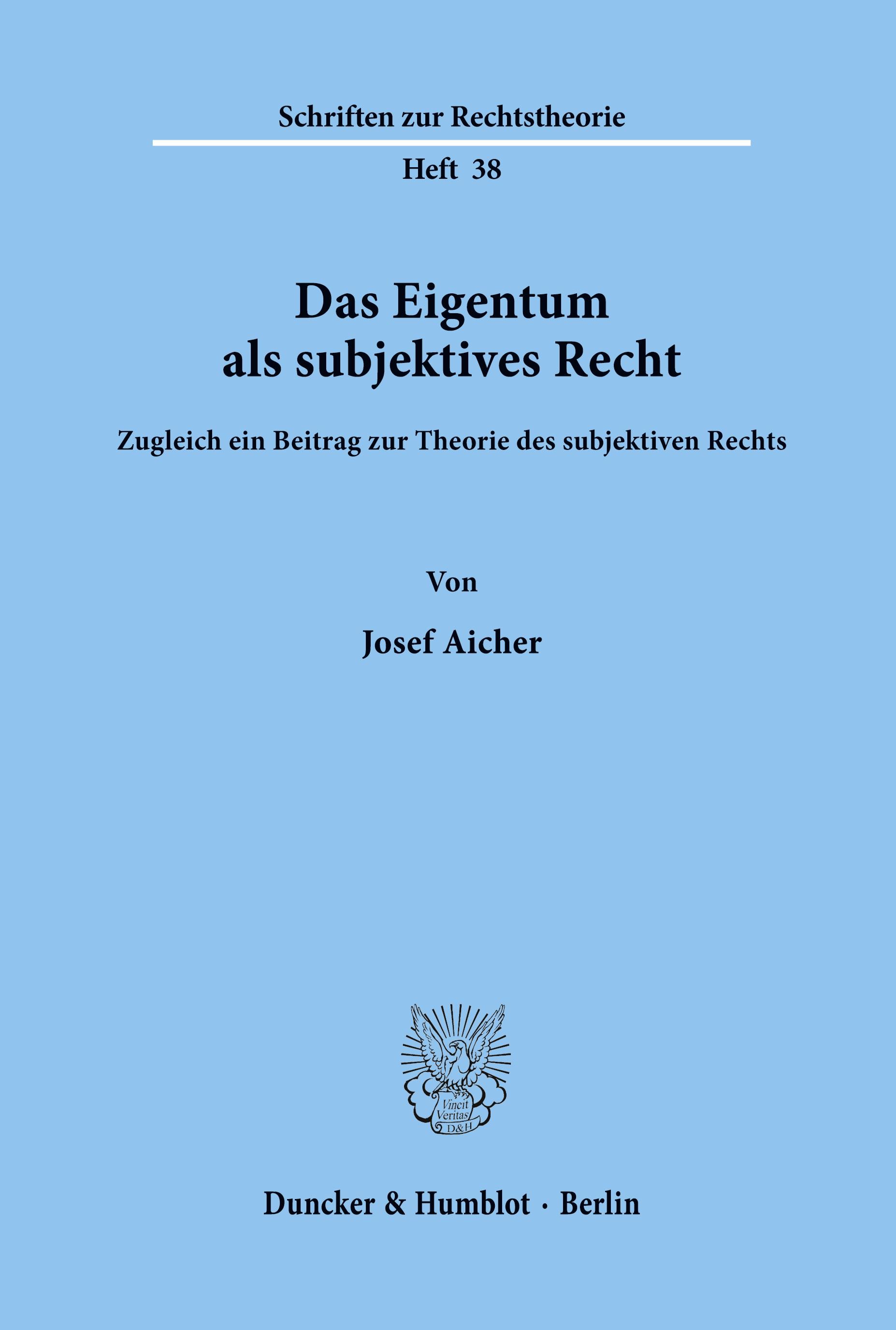 Schriften zur Rechtstheorie

Heft 38

Das Eigentum
als subjektives Recht

Zugleich ein Beitrag zur Theorie des subjektiven Rechts

Von

Josef Aicher

Vincit
Veritas
D&H

Duncker & Humblot · Berlin